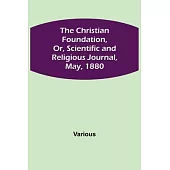 The Christian Foundation, Or, Scientific and Religious Journal, May, 1880

Various